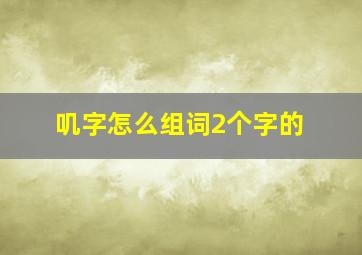 叽字怎么组词2个字的